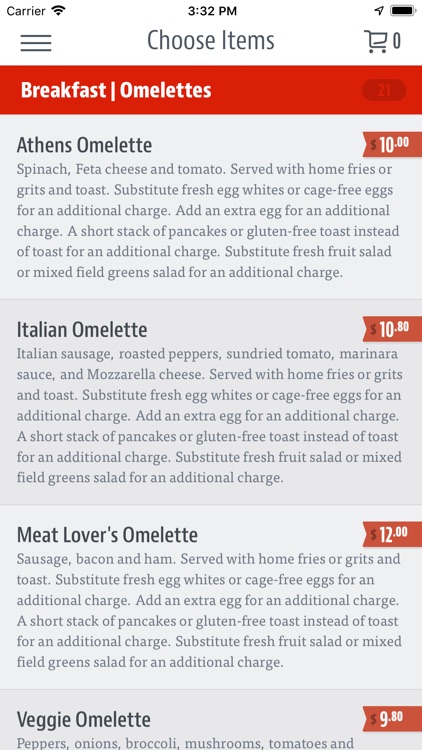 Carrier 3:32 PM

Choose Items 0

Breakfast | Omelettes 21

Athens Omelette $ 10.00

Spinach, Feta cheese and tomato. Served with home fries or grits and toast. Substitute fresh egg whites or cage-free eggs for an additional charge. Add an extra egg for an additional charge. A short stack of pancakes or gluten-free toast instead of toast for an additional charge. Substitute fresh fruit salad or mixed field greens salad for an additional charge.

Italian Omelette $ 10.80

Italian sausage, roasted peppers, sundried tomato, marinara sauce, and Mozzarella cheese. Served with home fries or grits and toast. Substitute fresh egg whites or cage-free eggs for an additional charge. Add an extra egg for an additional charge. A short stack of pancakes or gluten-free toast instead of toast for an additional charge. Substitute fresh fruit salad or mixed field greens salad for an additional charge.

Meat Lover's Omelette $ 12.00

Sausage, bacon and ham. Served with home fries or grits and toast. Substitute fresh egg whites or cage-free eggs for an additional charge. Add an extra egg for an additional charge. A short stack of pancakes or gluten-free toast instead of toast for an additional charge. Substitute fresh fruit salad or mixed field greens salad for an additional charge.

Veggie Omelette $ 9.80

Peppers, onions, broccoli, mushrooms, tomatoes and